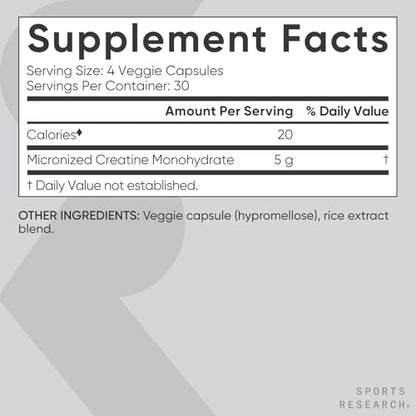 Supplement Facts

Serving Size: 4 Veggie Capsules
Servings Per Container: 30

|  | Amount Per Serving | % Daily Value |
|---|---|---|
| Calories♦ | 20 |  |
| Micronized Creatine Monohydrate | 5 g | † |

† Daily Value not established.

OTHER INGREDIENTS: Veggie capsule (hypromellose), rice extract blend.

SPORTS
RESEARCH®